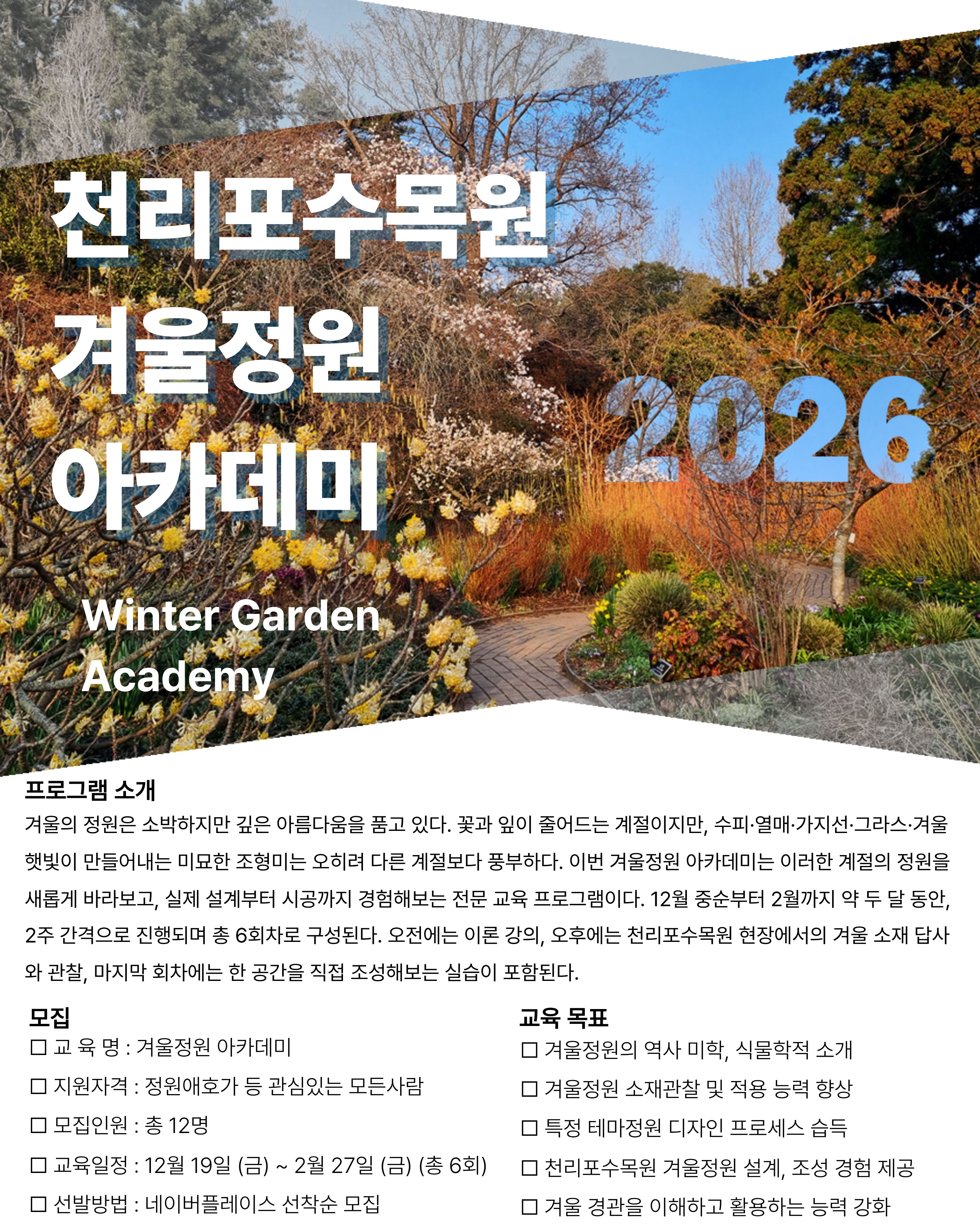 천리포수목원
겨울정원
아카데미

2026

Winter Garden
Academy

프로그램 소개

겨울의 정원은 소박하지만 깊은 아름다움을 품고 있다. 꽃과 잎이 줄어드는 계절이지만, 수피·열매·가지선·그라스·겨울 햇빛이 만들어내는 미묘한 조형미는 오히려 다른 계절보다 풍부하다. 이번 겨울정원 아카데미는 이러한 계절의 정원을 새롭게 바라보고, 실제 설계부터 시공까지 경험해보는 전문 교육 프로그램이다. 12월 중순부터 2월까지 약 두 달 동안, 2주 간격으로 진행되며 총 6회차로 구성된다. 오전에는 이론 강의, 오후에는 천리포수목원 현장에서의 겨울 소재 답사와 관찰, 마지막 회차에는 한 공간을 직접 조성해보는 실습이 포함된다.

모집
☐ 교 육 명 : 겨울정원 아카데미
☐ 지원자격 : 정원애호가 등 관심있는 모든사람
☐ 모집인원 : 총 12명
☐ 교육일정 : 12월 19일 (금) ~ 2월 27일 (금) (총 6회)
☐ 선발방법 : 네이버플레이스 선착순 모집

교육 목표
☐ 겨울정원의 역사 미학, 식물학적 소개
☐ 겨울정원 소재관찰 및 적용 능력 향상
☐ 특정 테마정원 디자인 프로세스 습득
☐ 천리포수목원 겨울정원 설계, 조성 경험 제공
☐ 겨울 경관을 이해하고 활용하는 능력 강화